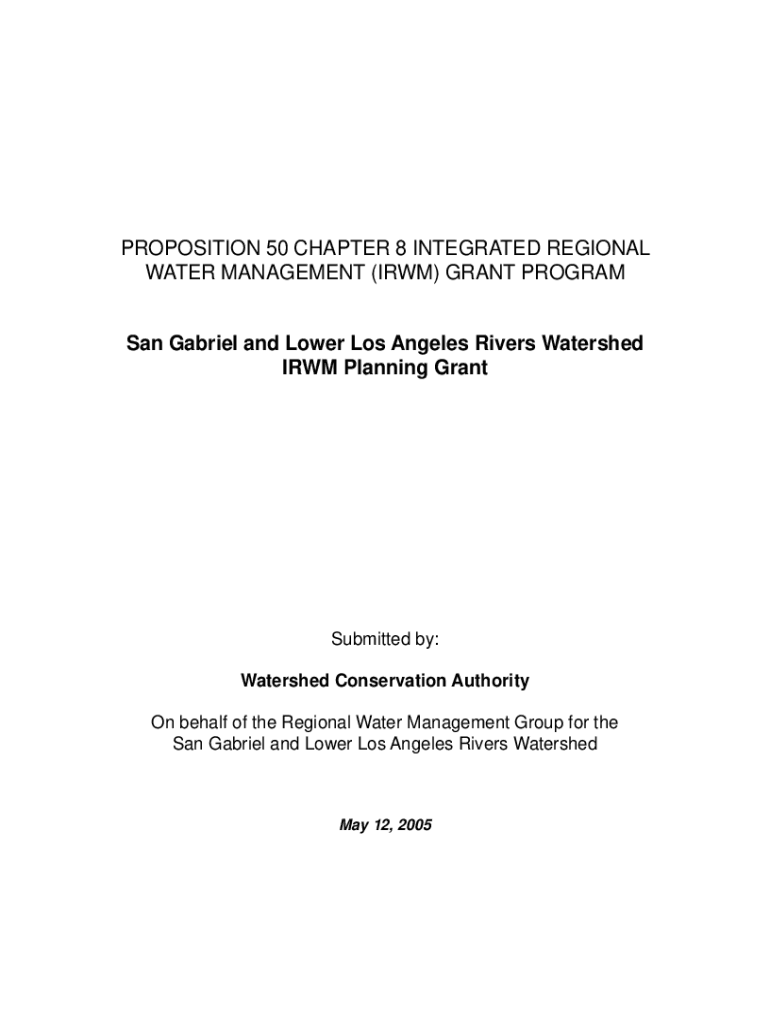 PROPOSITION 50 CHAPTER 8 INTEGRATED REGIONAL WATER MANAGEMENT (IRWM) GRANT PROGRAM

San Gabriel and Lower Los Angeles Rivers Watershed IRWM Planning Grant

Submitted by:

Watershed Conservation Authority

On behalf of the Regional Water Management Group for the San Gabriel and Lower Los Angeles Rivers Watershed

May 12, 2005